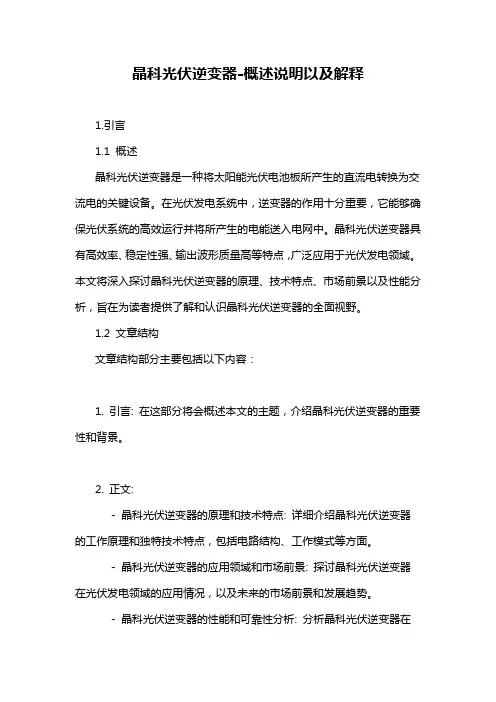 晶科光伏逆变器-概述说明以及解释

1.引言

1.1 概述

晶科光伏逆变器是一种将太阳能光伏电池板所产生的直流电转换为交流电的关键设备。在光伏发电系统中，逆变器的作用十分重要，它能够确保光伏系统的高效运行并将所产生的电能送入电网中。晶科光伏逆变器具有高效率、稳定性强、输出波形质量高等特点，广泛应用于光伏发电领域。本文将深入探讨晶科光伏逆变器的原理、技术特点、市场前景以及性能分析，旨在为读者提供了解和认识晶科光伏逆变器的全面视野。

1.2 文章结构

文章结构部分主要包括以下内容：

1. 引言: 在这部分将会概述本文的主题，介绍晶科光伏逆变器的重要性和背景。

2. 正文:

- 晶科光伏逆变器的原理和技术特点: 详细介绍晶科光伏逆变器的工作原理和独特技术特点，包括电路结构、工作模式等方面。

- 晶科光伏逆变器的应用领域和市场前景: 探讨晶科光伏逆变器在光伏发电领域的应用情况，以及未来的市场前景和发展趋势。

- 晶科光伏逆变器的性能和可靠性分析: 分析晶科光伏逆变器在